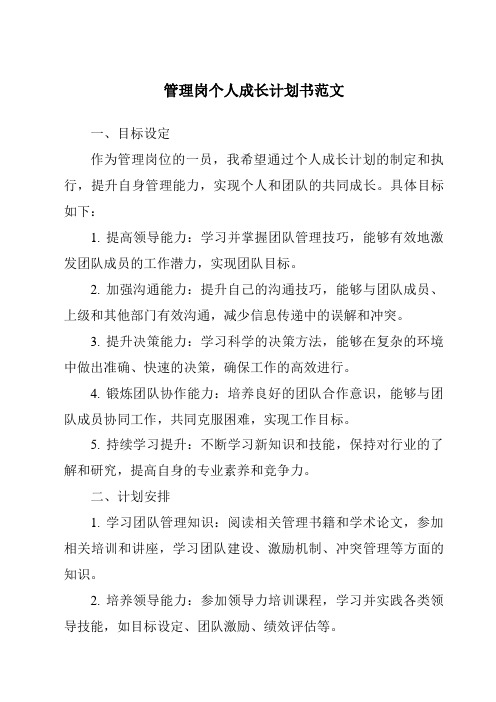 管理岗个人成长计划书范文

一、目标设定

作为管理岗位的一员，我希望通过个人成长计划的制定和执行，提升自身管理能力，实现个人和团队的共同成长。具体目标如下：

1. 提高领导能力：学习并掌握团队管理技巧，能够有效地激发团队成员的工作潜力，实现团队目标。

2. 加强沟通能力：提升自己的沟通技巧，能够与团队成员、上级和其他部门有效沟通，减少信息传递中的误解和冲突。

3. 提升决策能力：学习科学的决策方法，能够在复杂的环境中做出准确、快速的决策，确保工作的高效进行。

4. 锻炼团队协作能力：培养良好的团队合作意识，能够与团队成员协同工作，共同克服困难，实现工作目标。

5. 持续学习提升：不断学习新知识和技能，保持对行业的了解和研究，提高自身的专业素养和竞争力。

二、计划安排

1. 学习团队管理知识：阅读相关管理书籍和学术论文，参加相关培训和讲座，学习团队建设、激励机制、冲突管理等方面的知识。

2. 培养领导能力：参加领导力培训课程，学习并实践各类领导技能，如目标设定、团队激励、绩效评估等。